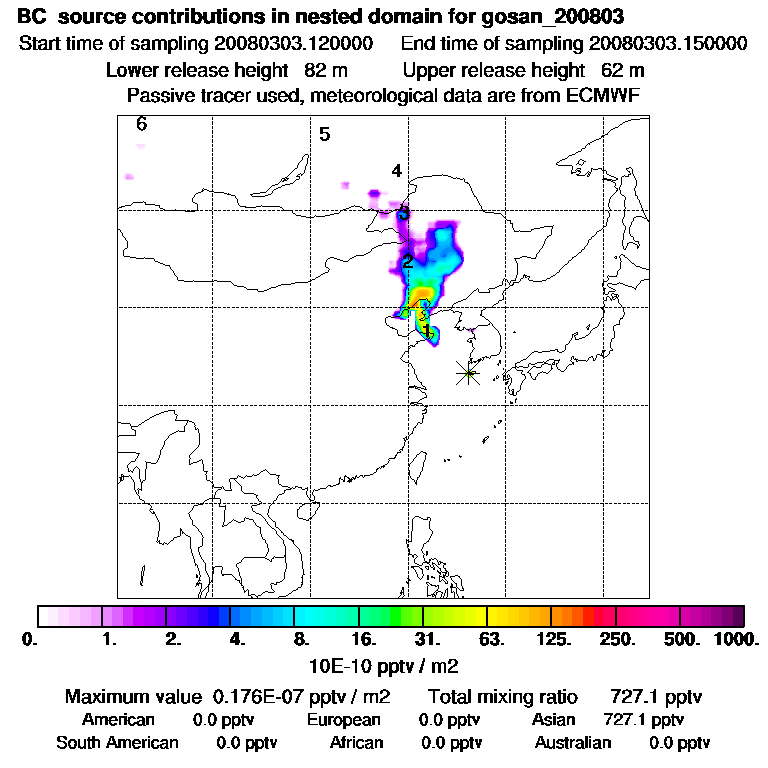 BC source contributions in nested domain for gosan_200803
Start time of sampling 20080303.120000 End time of sampling 20080303.150000
Lower release height 82 m Upper release height 62 m
Passive tracer used, meteorological data are from ECMWF

6
5
4
3
2
1

0. 1. 2. 4. 8. 16. 31. 63. 125. 250. 500. 1000.
10E-10 pptv / m2

Maximum value 0.176E-07 pptv / m2 Total mixing ratio 727.1 pptv
American 0.0 pptv European 0.0 pptv Asian 727.1 pptv
South American 0.0 pptv African 0.0 pptv Australian 0.0 pptv